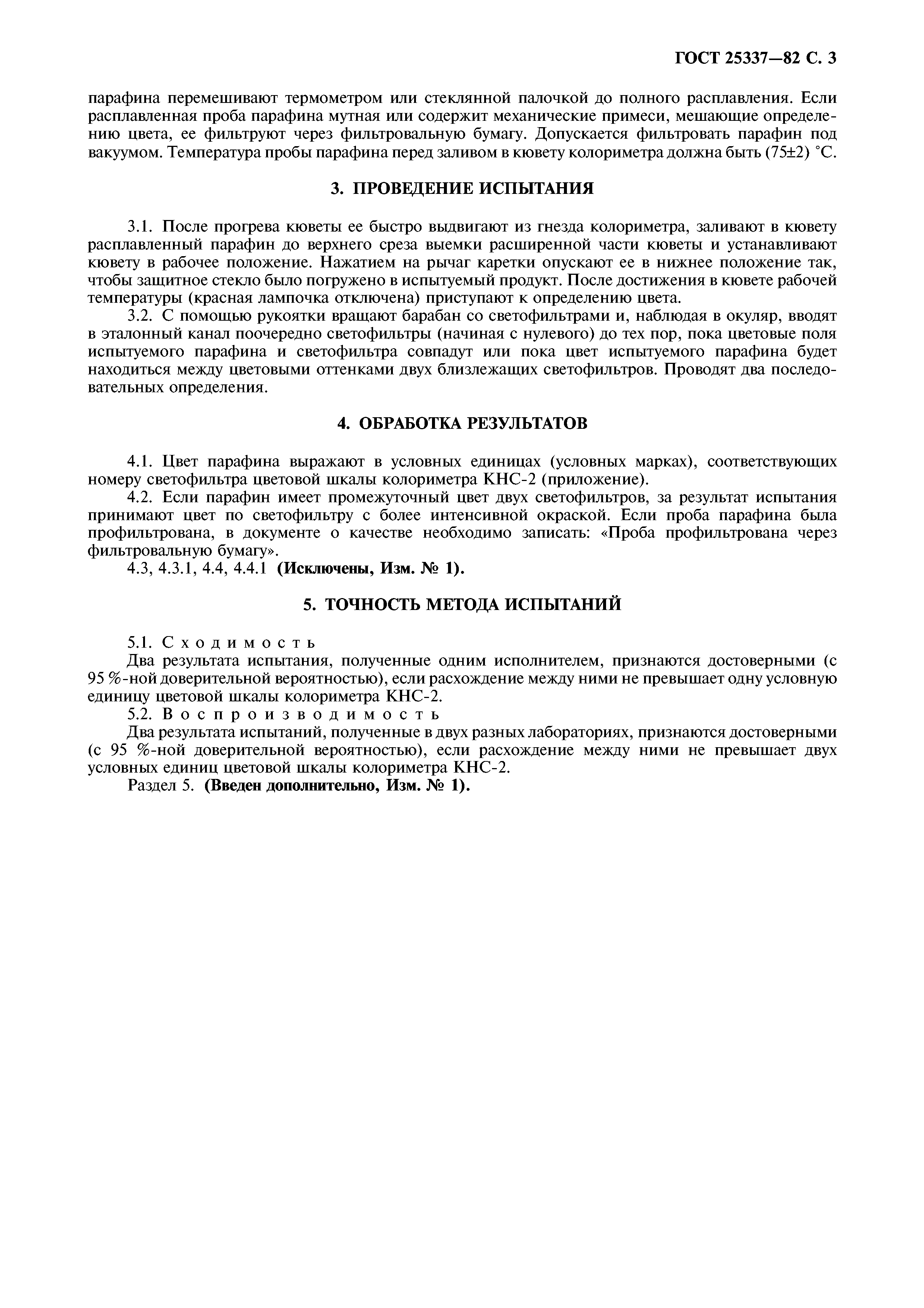 ГОСТ 25337—82 С. 3

парафина перемешивают термометром или стеклянной палочкой до полного расплавления. Если расплавленная проба парафина мутная или содержит механические примеси, мешающие определению цвета, ее фильтруют через фильтровальную бумагу. Допускается фильтровать парафин под вакуумом. Температура пробы парафина перед заливом в кювету колориметра должна быть (75±2) °С.

3. ПРОВЕДЕНИЕ ИСПЫТАНИЯ

3.1. После прогрева кюветы ее быстро выдвигают из гнезда колориметра, заливают в кювету расплавленный парафин до верхнего среза выемки расширенной части кюветы и устанавливают кювету в рабочее положение. Нажатием на рычаг каретки опускают ее в нижнее положение так, чтобы защитное стекло было погружено в испытуемый продукт. После достижения в кювете рабочей температуры (красная лампочка отключена) приступают к определению цвета.

3.2. С помощью рукоятки вращают барабан со светофильтрами и, наблюдая в окуляр, вводят в эталонный канал поочередно светофильтры (начиная с нулевого) до тех пор, пока цветовые поля испытуемого парафина и светофильтра совпадут или пока цвет испытуемого парафина будет находиться между цветовыми оттенками двух близлежащих светофильтров. Проводят два последовательных определения.

4. ОБРАБОТКА РЕЗУЛЬТАТОВ

4.1. Цвет парафина выражают в условных единицах (условных марках), соответствующих номеру светофильтра цветовой шкалы колориметра КНС-2 (приложение).

4.2. Если парафин имеет промежуточный цвет двух светофильтров, за результат испытания принимают цвет по светофильтру с более интенсивной окраской. Если проба парафина была профильтрована, в документе о качестве необходимо записать: «Проба профильтрована через фильтровальную бумагу».

4.3, 4.3.1, 4.4, 4.4.1 (Исключены, Изм. № 1).

5. ТОЧНОСТЬ МЕТОДА ИСПЫТАНИЙ

5.1. Сходимость

Два результата испытания, полученные одним исполнителем, признаются достоверными (с 95 %-ной доверительной вероятностью), если расхождение между ними не превышает одну условную единицу цветовой шкалы колориметра КНС-2.

5.2. Воспроизводимость

Два результата испытаний, полученные в двух разных лабораториях, признаются достоверными (с 95 %-ной доверительной вероятностью), если расхождение между ними не превышает двух условных единиц цветовой шкалы колориметра КНС-2.

Раздел 5. (Введен дополнительно, Изм. № 1).